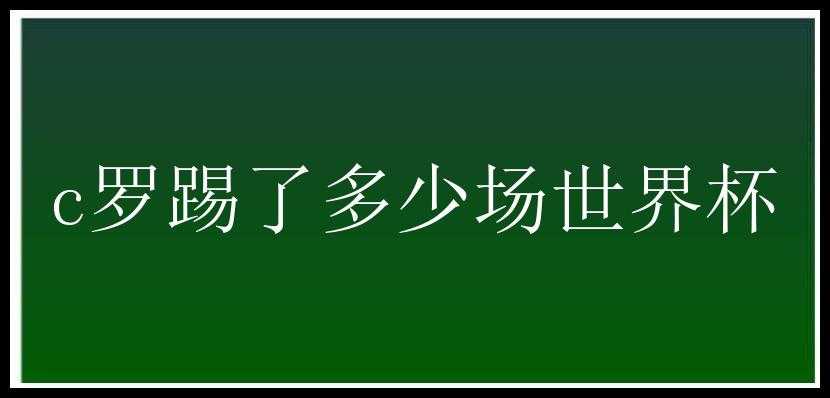 c罗踢了多少场世界杯